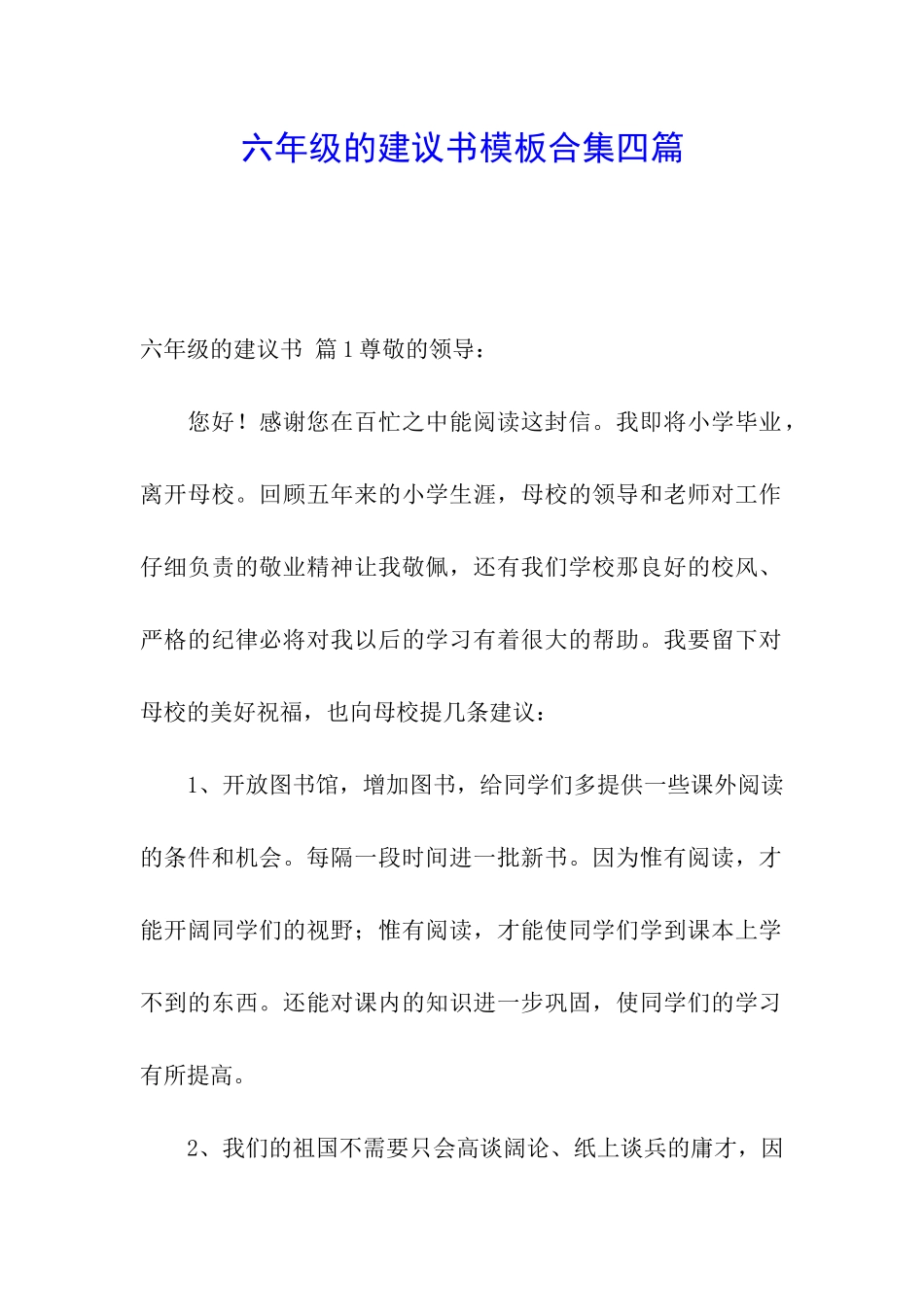 六年级的建议书模板合集四篇

六年级的建议书 篇1尊敬的领导：

您好！感谢您在百忙之中能阅读这封信。我即将小学毕业，离开母校。回顾五年来的小学生涯，母校的领导和老师对工作仔细负责的敬业精神让我敬佩，还有我们学校那良好的校风、严格的纪律必将对我以后的学习有着很大的帮助。我要留下对母校的美好祝福，也向母校提几条建议：

1、开放图书馆，增加图书，给同学们多提供一些课外阅读的条件和机会。每隔一段时间进一批新书。因为惟有阅读，才能开阔同学们的视野；惟有阅读，才能使同学们学到课本上学不到的东西。还能对课内的知识进一步巩固，使同学们的学习有所提高。

2、我们的祖国不需要只会高谈阔论、纸上谈兵的庸才，因